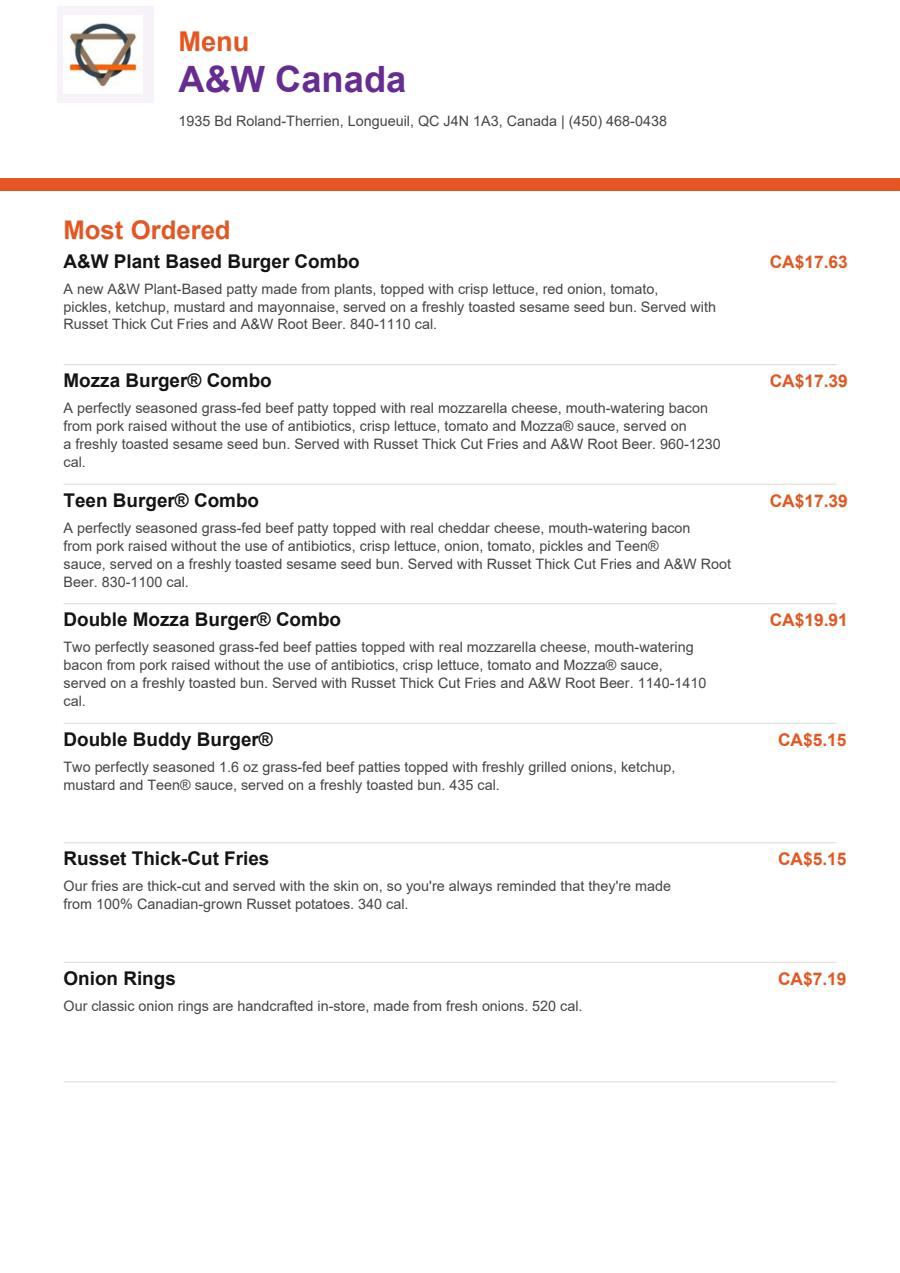 Menu
A&W Canada

1935 Bd Roland-Therrien, Longueuil, QC J4N 1A3, Canada | (450) 468-0438

Most Ordered

A&W Plant Based Burger Combo
CA$17.63
A new A&W Plant-Based patty made from plants, topped with crisp lettuce, red onion, tomato, pickles, ketchup, mustard and mayonnaise, served on a freshly toasted sesame seed bun. Served with Russet Thick Cut Fries and A&W Root Beer. 840-1110 cal.

Mozza Burger® Combo
CA$17.39
A perfectly seasoned grass-fed beef patty topped with real mozzarella cheese, mouth-watering bacon from pork raised without the use of antibiotics, crisp lettuce, tomato and Mozza® sauce, served on a freshly toasted sesame seed bun. Served with Russet Thick Cut Fries and A&W Root Beer. 960-1230 cal.

Teen Burger® Combo
CA$17.39
A perfectly seasoned grass-fed beef patty topped with real cheddar cheese, mouth-watering bacon from pork raised without the use of antibiotics, crisp lettuce, onion, tomato, pickles and Teen® sauce, served on a freshly toasted sesame seed bun. Served with Russet Thick Cut Fries and A&W Root Beer. 830-1100 cal.

Double Mozza Burger® Combo
CA$19.91
Two perfectly seasoned grass-fed beef patties topped with real mozzarella cheese, mouth-watering bacon from pork raised without the use of antibiotics, crisp lettuce, tomato and Mozza® sauce, served on a freshly toasted bun. Served with Russet Thick Cut Fries and A&W Root Beer. 1140-1410 cal.

Double Buddy Burger®
CA$5.15
Two perfectly seasoned 1.6 oz grass-fed beef patties topped with freshly grilled onions, ketchup, mustard and Teen® sauce, served on a freshly toasted bun. 435 cal.

Russet Thick-Cut Fries
CA$5.15
Our fries are thick-cut and served with the skin on, so you're always reminded that they're made from 100% Canadian-grown Russet potatoes. 340 cal.

Onion Rings
CA$7.19
Our classic onion rings are handcrafted in-store, made from fresh onions. 520 cal.